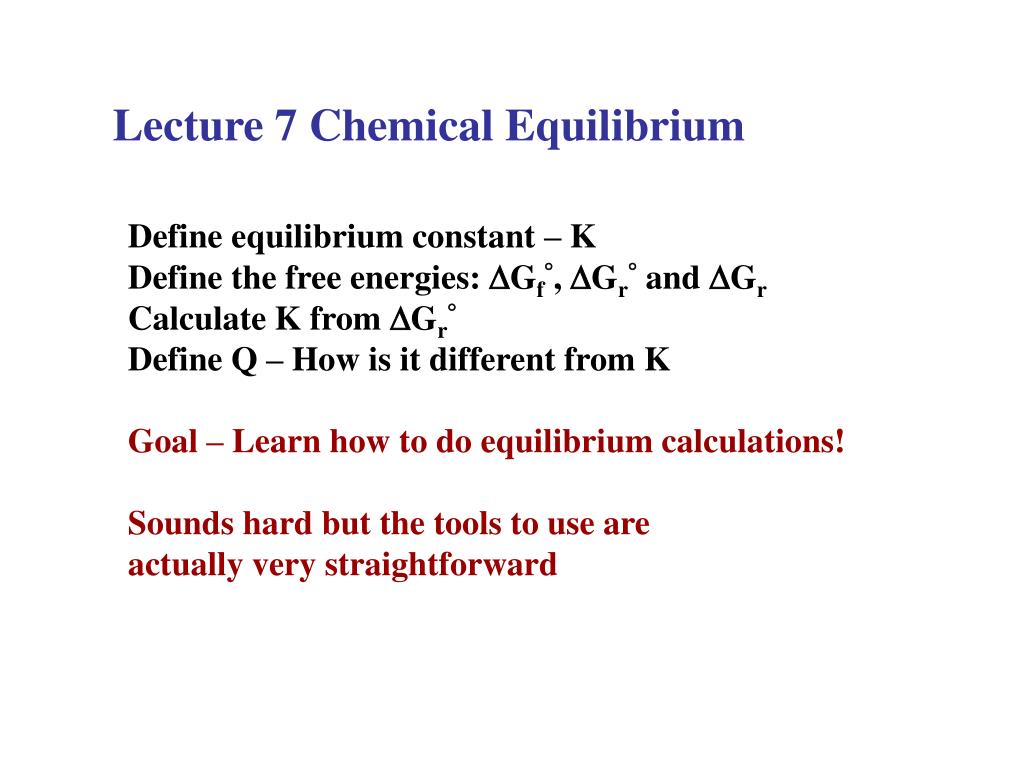 Lecture 7 Chemical Equilibrium

Define equilibrium constant – K
Define the free energies: $\Delta G_f^\circ$, $\Delta G_r^\circ$ and $\Delta G_r$
Calculate K from $\Delta G_r^\circ$
Define Q – How is it different from K

Goal – Learn how to do equilibrium calculations!

Sounds hard but the tools to use are actually very straightforward